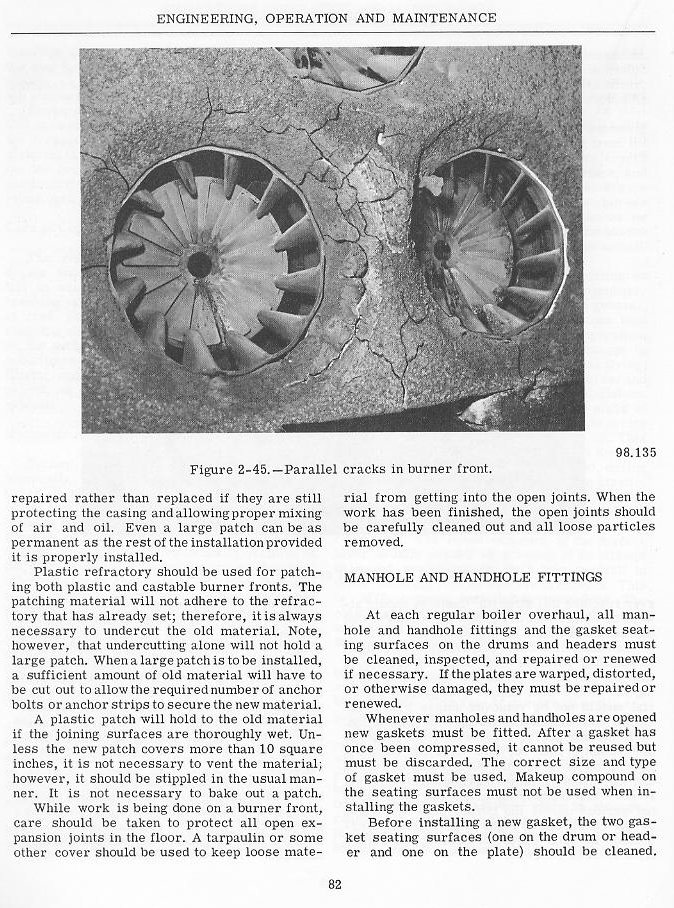 ENGINEERING, OPERATION AND MAINTENANCE

98.135

Figure 2-45.—Parallel cracks in burner front.

repaired rather than replaced if they are still protecting the casing and allowing proper mixing of air and oil. Even a large patch can be as permanent as the rest of the installation provided it is properly installed.

Plastic refractory should be used for patching both plastic and castable burner fronts. The patching material will not adhere to the refractory that has already set; therefore, it is always necessary to undercut the old material. Note, however, that undercutting alone will not hold a large patch. When a large patch is to be installed, a sufficient amount of old material will have to be cut out to allow the required number of anchor bolts or anchor strips to secure the new material.

A plastic patch will hold to the old material if the joining surfaces are thoroughly wet. Unless the new patch covers more than 10 square inches, it is not necessary to vent the material; however, it should be stippled in the usual manner. It is not necessary to bake out a patch.

While work is being done on a burner front, care should be taken to protect all open expansion joints in the floor. A tarpaulin or some other cover should be used to keep loose material from getting into the open joints. When the work has been finished, the open joints should be carefully cleaned out and all loose particles removed.

MANHOLE AND HANDHOLE FITTINGS

At each regular boiler overhaul, all manhole and handhole fittings and the gasket seating surfaces on the drums and headers must be cleaned, inspected, and repaired or renewed if necessary. If the plates are warped, distorted, or otherwise damaged, they must be repaired or renewed.

Whenever manholes and handholes are opened new gaskets must be fitted. After a gasket has once been compressed, it cannot be reused but must be discarded. The correct size and type of gasket must be used. Makeup compound on the seating surfaces must not be used when installing the gaskets.

Before installing a new gasket, the two gasket seating surfaces (one on the drum or header and one on the plate) should be cleaned.

82